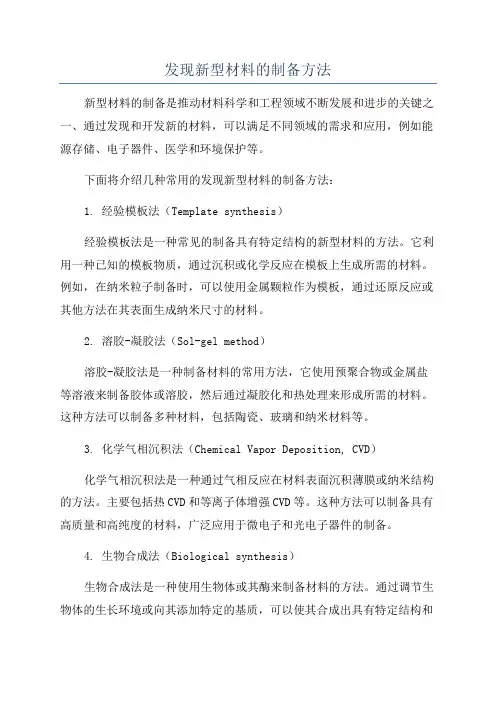 发现新型材料的制备方法

新型材料的制备是推动材料科学和工程领域不断发展和进步的关键之一、通过发现和开发新的材料，可以满足不同领域的需求和应用，例如能源存储、电子器件、医学和环境保护等。

下面将介绍几种常用的发现新型材料的制备方法：

1. 经验模板法（Template synthesis）

经验模板法是一种常见的制备具有特定结构的新型材料的方法。它利用一种已知的模板物质，通过沉积或化学反应在模板上生成所需的材料。例如，在纳米粒子制备时，可以使用金属颗粒作为模板，通过还原反应或其他方法在其表面生成纳米尺寸的材料。

2. 溶胶-凝胶法（Sol-gel method）

溶胶-凝胶法是一种制备材料的常用方法，它使用预聚合物或金属盐等溶液来制备胶体或溶胶，然后通过凝胶化和热处理来形成所需的材料。这种方法可以制备多种材料，包括陶瓷、玻璃和纳米材料等。

3. 化学气相沉积法（Chemical Vapor Deposition, CVD）

化学气相沉积法是一种通过气相反应在材料表面沉积薄膜或纳米结构的方法。主要包括热CVD和等离子体增强CVD等。这种方法可以制备具有高质量和高纯度的材料，广泛应用于微电子和光电子器件的制备。

4. 生物合成法（Biological synthesis）

生物合成法是一种使用生物体或其酶来制备材料的方法。通过调节生物体的生长环境或向其添加特定的基质，可以使其合成出具有特定结构和